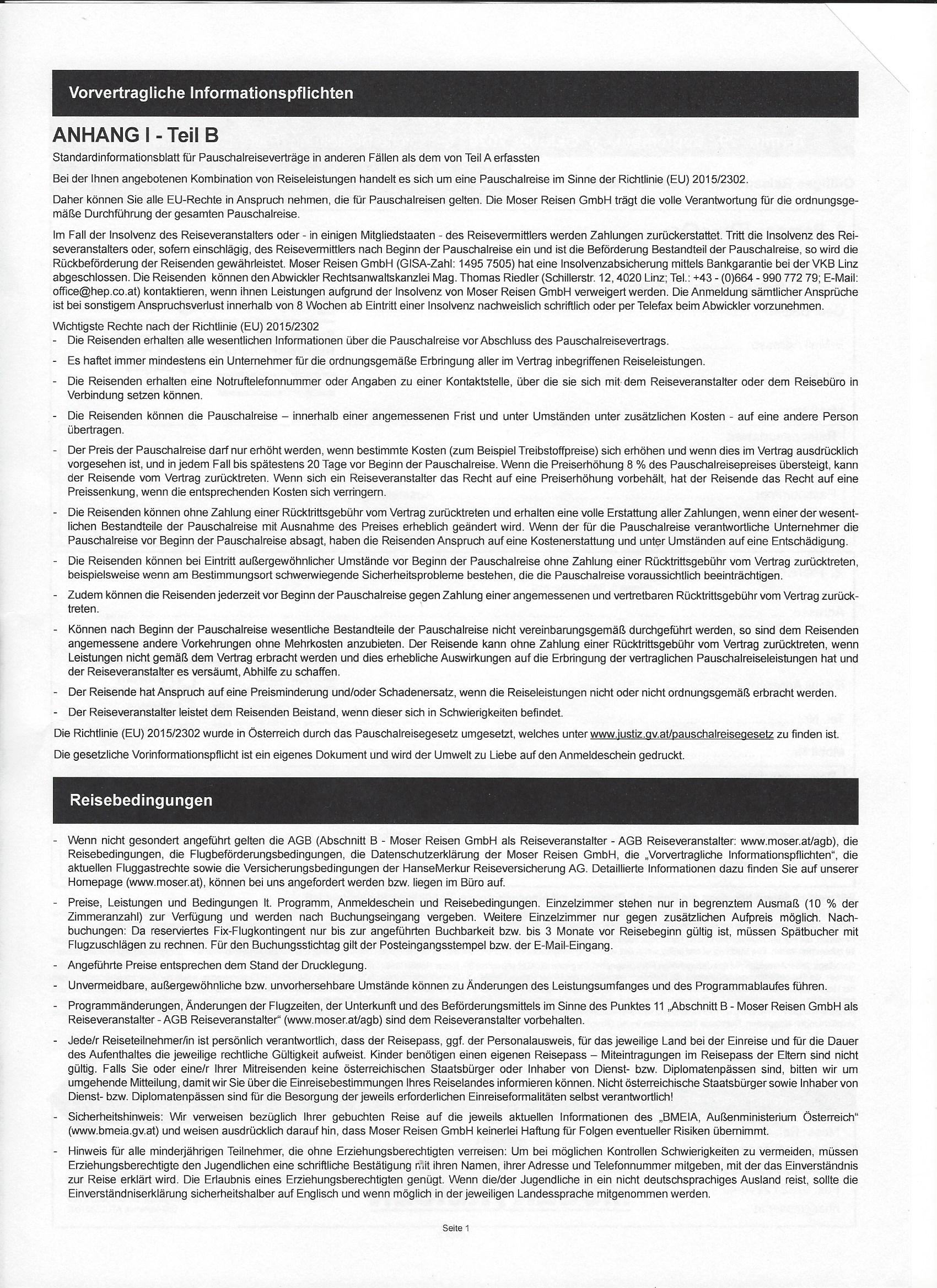 Vorvertragliche Informationspflichten

ANHANG I - Teil B

Standardinformationsblatt für Pauschalreiseverträge in anderen Fällen als dem von Teil A erfassten

Bei der Ihnen angebotenen Kombination von Reiseleistungen handelt es sich um eine Pauschalreise im Sinne der Richtlinie (EU) 2015/2302.

Daher können Sie alle EU-Rechte in Anspruch nehmen, die für Pauschalreisen gelten. Die Moser Reisen GmbH trägt die volle Verantwortung für die ordnungsgemäße Durchführung der gesamten Pauschalreise.

Im Fall der Insolvenz des Reiseveranstalters oder - in einigen Mitgliedstaaten - des Reisevermittlers werden Zahlungen zurückerstattet. Tritt die Insolvenz des Reiseveranstalters oder, sofern einschlägig, des Reisevermittlers nach Beginn der Pauschalreise ein und ist die Beförderung Bestandteil der Pauschalreise, so wird die Rückbeförderung der Reisenden gewährleistet. Moser Reisen GmbH (GISA-Zahl: 1495 7505) hat eine Insolvenzabsicherung mittels Bankgarantie bei der VKB Linz abgeschlossen. Die Reisenden können den Abwickler Rechtsanwaltskanzlei Mag. Thomas Riedler (Schillerstr. 12, 4020 Linz; Tel.: +43 - (0)664 - 990 772 79; E-Mail: office@hep.co.at) kontaktieren, wenn ihnen Leistungen aufgrund der Insolvenz von Moser Reisen GmbH verweigert werden. Die Anmeldung sämtlicher Ansprüche ist bei sonstigem Anspruchsverlust innerhalb von 8 Wochen ab Eintritt einer Insolvenz nachweislich schriftlich oder per Telefax beim Abwickler vorzunehmen.

Wichtigste Rechte nach der Richtlinie (EU) 2015/2302
- Die Reisenden erhalten alle wesentlichen Informationen über die Pauschalreise vor Abschluss des Pauschalreisevertrags.
- Es haftet immer mindestens ein Unternehmer für die ordnungsgemäße Erbringung aller im Vertrag inbegriffenen Reiseleistungen.
- Die Reisenden erhalten eine Notruftelefonnummer oder Angaben zu einer Kontaktstelle, über die sie sich mit dem Reiseveranstalter oder dem Reisebüro in Verbindung setzen können.
- Die Reisenden können die Pauschalreise – innerhalb einer angemessenen Frist und unter Umständen unter zusätzlichen Kosten - auf eine andere Person übertragen.
- Der Preis der Pauschalreise darf nur erhöht werden, wenn bestimmte Kosten (zum Beispiel Treibstoffpreise) sich erhöhen und wenn dies im Vertrag ausdrücklich vorgesehen ist, und in jedem Fall bis spätestens 20 Tage vor Beginn der Pauschalreise. Wenn die Preiserhöhung 8 % des Pauschalreisepreises übersteigt, kann der Reisende vom Vertrag zurücktreten. Wenn sich ein Reiseveranstalter das Recht auf eine Preiserhöhung vorbehält, hat der Reisende das Recht auf eine Preissenkung, wenn die entsprechenden Kosten sich verringern.
- Die Reisenden können ohne Zahlung einer Rücktrittsgebühr vom Vertrag zurücktreten und erhalten eine volle Erstattung aller Zahlungen, wenn einer der wesentlichen Bestandteile der Pauschalreise mit Ausnahme des Preises erheblich geändert wird. Wenn der für die Pauschalreise verantwortliche Unternehmer die Pauschalreise vor Beginn der Pauschalreise absagt, haben die Reisenden Anspruch auf eine Kostenerstattung und unter Umständen auf eine Entschädigung.
- Die Reisenden können bei Eintritt außergewöhnlicher Umstände vor Beginn der Pauschalreise ohne Zahlung einer Rücktrittsgebühr vom Vertrag zurücktreten, beispielsweise wenn am Bestimmungsort schwerwiegende Sicherheitsprobleme bestehen, die die Pauschalreise voraussichtlich beeinträchtigen.
- Zudem können die Reisenden jederzeit vor Beginn der Pauschalreise gegen Zahlung einer angemessenen und vertretbaren Rücktrittsgebühr vom Vertrag zurücktreten.
- Können nach Beginn der Pauschalreise wesentliche Bestandteile der Pauschalreise nicht vereinbarungsgemäß durchgeführt werden, so sind dem Reisenden angemessene andere Vorkehrungen ohne Mehrkosten anzubieten. Der Reisende kann ohne Zahlung einer Rücktrittsgebühr vom Vertrag zurücktreten, wenn Leistungen nicht gemäß dem Vertrag erbracht werden und dies erhebliche Auswirkungen auf die Erbringung der vertraglichen Pauschalreiseleistungen hat und der Reiseveranstalter es versäumt, Abhilfe zu schaffen.
- Der Reisende hat Anspruch auf eine Preisminderung und/oder Schadenersatz, wenn die Reiseleistungen nicht oder nicht ordnungsgemäß erbracht werden.
- Der Reiseveranstalter leistet dem Reisenden Beistand, wenn dieser sich in Schwierigkeiten befindet.

Die Richtlinie (EU) 2015/2302 wurde in Österreich durch das Pauschalreisegesetz umgesetzt, welches unter www.justiz.gv.at/pauschalreisegesetz zu finden ist.

Die gesetzliche Vorinformationspflicht ist ein eigenes Dokument und wird der Umwelt zu Liebe auf den Anmeldeschein gedruckt.

Reisebedingungen

- Wenn nicht gesondert angeführt gelten die AGB (Abschnitt B - Moser Reisen GmbH als Reiseveranstalter - AGB Reiseveranstalter: www.moser.at/agb), die Reisebedingungen, die Flugbeförderungsbedingungen, die Datenschutzerklärung der Moser Reisen GmbH, die „Vorvertragliche Informationspflichten", die aktuellen Fluggastrechte sowie die Versicherungsbedingungen der HanseMerkur Reiseversicherung AG. Detaillierte Informationen dazu finden Sie auf unserer Homepage (www.moser.at), können bei uns angefordert werden bzw. liegen im Büro auf.
- Preise, Leistungen und Bedingungen lt. Programm, Anmeldeschein und Reisebedingungen. Einzelzimmer stehen nur in begrenztem Ausmaß (10 % der Zimmeranzahl) zur Verfügung und werden nach Buchungseingang vergeben. Weitere Einzelzimmer nur gegen zusätzlichen Aufpreis möglich. Nachbuchungen: Da reserviertes Fix-Flugkontingent nur bis zur angeführten Buchbarkeit bzw. bis 3 Monate vor Reisebeginn gültig ist, müssen Spätbucher mit Flugzuschlägen zu rechnen. Für den Buchungsstichtag gilt der Posteingangsstempel bzw. der E-Mail-Eingang.
- Angeführte Preise entsprechen dem Stand der Drucklegung.
- Unvermeidbare, außergewöhnliche bzw. unvorhersehbare Umstände können zu Änderungen des Leistungsumfanges und des Programmablaufes führen.
- Programmänderungen, Änderungen der Flugzeiten, der Unterkunft und des Beförderungsmittels im Sinne des Punktes 11 „Abschnitt B - Moser Reisen GmbH als Reiseveranstalter - AGB Reiseveranstalter" (www.moser.at/agb) sind dem Reiseveranstalter vorbehalten.
- Jede/r Reiseteilnehmer/in ist persönlich verantwortlich, dass der Reisepass, ggf. der Personalausweis, für das jeweilige Land bei der Einreise und für die Dauer des Aufenthaltes die jeweilige rechtliche Gültigkeit aufweist. Kinder benötigen einen eigenen Reisepass – Miteintragungen im Reisepass der Eltern sind nicht gültig. Falls Sie oder eine/r Ihrer Mitreisenden keine österreichischen Staatsbürger oder Inhaber von Dienst- bzw. Diplomatenpässen sind, bitten wir um umgehende Mitteilung, damit wir Sie über die Einreisebestimmungen Ihres Reiselandes informieren können. Nicht österreichische Staatsbürger sowie Inhaber von Dienst- bzw. Diplomatenpässen sind für die Besorgung der jeweils erforderlichen Einreiseformalitäten selbst verantwortlich!
- Sicherheitshinweis: Wir verweisen bezüglich Ihrer gebuchten Reise auf die jeweils aktuellen Informationen des „BMEIA, Außenministerium Österreich" (www.bmeia.gv.at) und weisen ausdrücklich darauf hin, dass Moser Reisen GmbH keinerlei Haftung für Folgen eventueller Risiken übernimmt.
- Hinweis für alle minderjährigen Teilnehmer, die ohne Erziehungsberechtigten verreisen: Um bei möglichen Kontrollen Schwierigkeiten zu vermeiden, müssen Erziehungsberechtigte den Jugendlichen eine schriftliche Bestätigung mit ihren Namen, ihrer Adresse und Telefonnummer mitgeben, mit der das Einverständnis zur Reise erklärt wird. Die Erlaubnis eines Erziehungsberechtigten genügt. Wenn die/der Jugendliche in ein nicht deutschsprachiges Ausland reist, sollte die Einverständniserklärung sicherheitshalber auf Englisch und wenn möglich in der jeweiligen Landessprache mitgenommen werden.

Seite 1